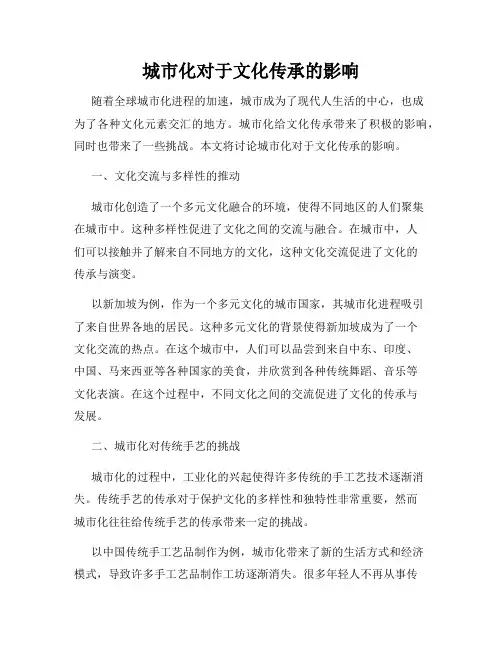 城市化对于文化传承的影响

随着全球城市化进程的加速，城市成为了现代人生活的中心，也成为了各种文化元素交汇的地方。城市化给文化传承带来了积极的影响，同时也带来了一些挑战。本文将讨论城市化对于文化传承的影响。

一、文化交流与多样性的推动

城市化创造了一个多元文化融合的环境，使得不同地区的人们聚集在城市中。这种多样性促进了文化之间的交流与融合。在城市中，人们可以接触并了解来自不同地方的文化，这种文化交流促进了文化的传承与演变。

以新加坡为例，作为一个多元文化的城市国家，其城市化进程吸引了来自世界各地的居民。这种多元文化的背景使得新加坡成为了一个文化交流的热点。在这个城市中，人们可以品尝到来自中东、印度、中国、马来西亚等各种国家的美食，并欣赏到各种传统舞蹈、音乐等文化表演。在这个过程中，不同文化之间的交流促进了文化的传承与发展。

二、城市化对传统手艺的挑战

城市化的过程中，工业化的兴起使得许多传统的手工艺技术逐渐消失。传统手艺的传承对于保护文化的多样性和独特性非常重要，然而城市化往往给传统手艺的传承带来一定的挑战。

以中国传统手工艺品制作为例，城市化带来了新的生活方式和经济模式，导致许多手工艺品制作工坊逐渐消失。很多年轻人不再从事传